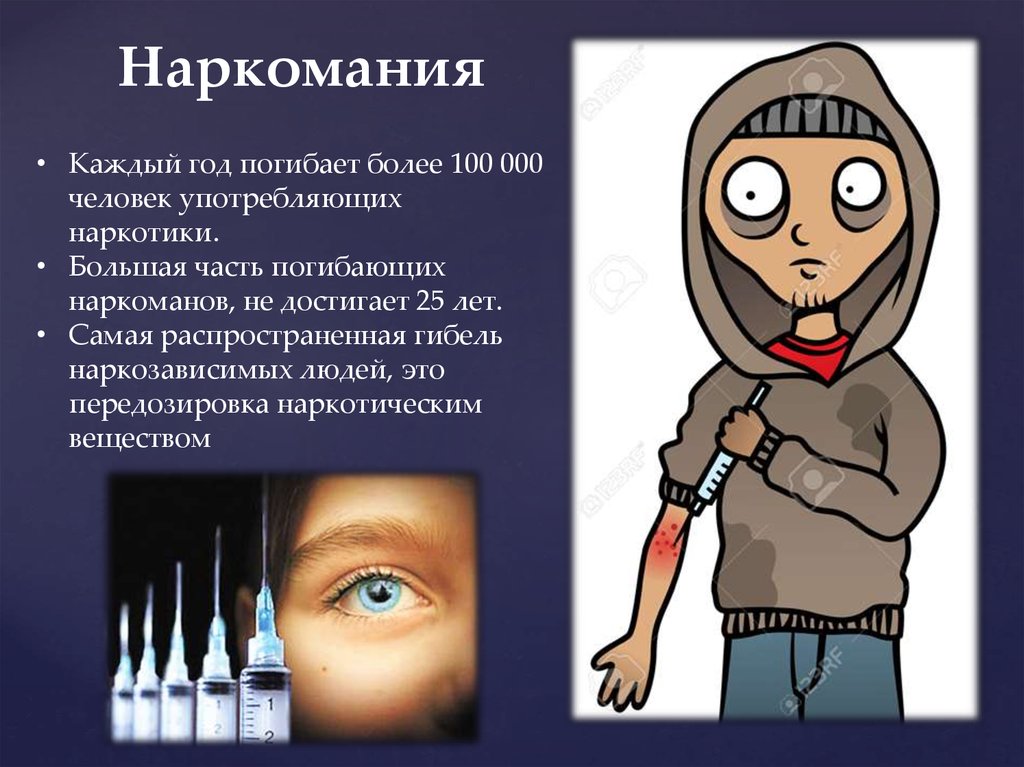 Наркомания

• Каждый год погибает более 100 000 человек употребляющих наркотики.
• Большая часть погибающих наркоманов, не достигает 25 лет.
• Самая распространенная гибель наркозависимых людей, это передозировка наркотическим веществом

123RF